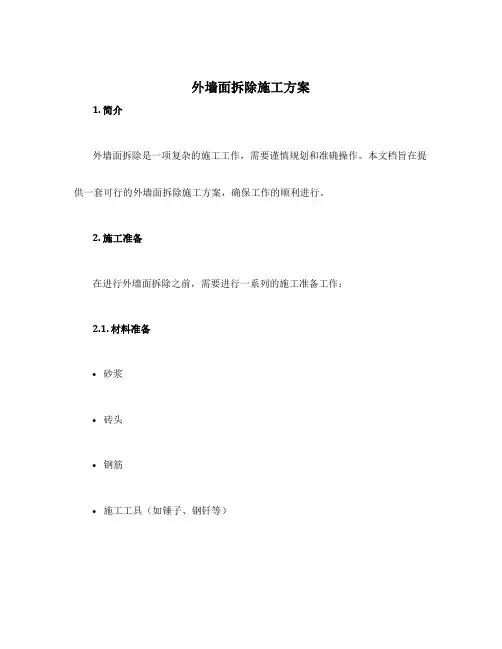 外墙面拆除施工方案

1. 简介

外墙面拆除是一项复杂的施工工作，需要谨慎规划和准确操作。本文档旨在提供一套可行的外墙面拆除施工方案，确保工作的顺利进行。

2. 施工准备

在进行外墙面拆除之前，需要进行一系列的施工准备工作：

2.1. 材料准备

• 砂浆

• 砖头

• 钢筋

• 施工工具（如锤子、钢钎等）